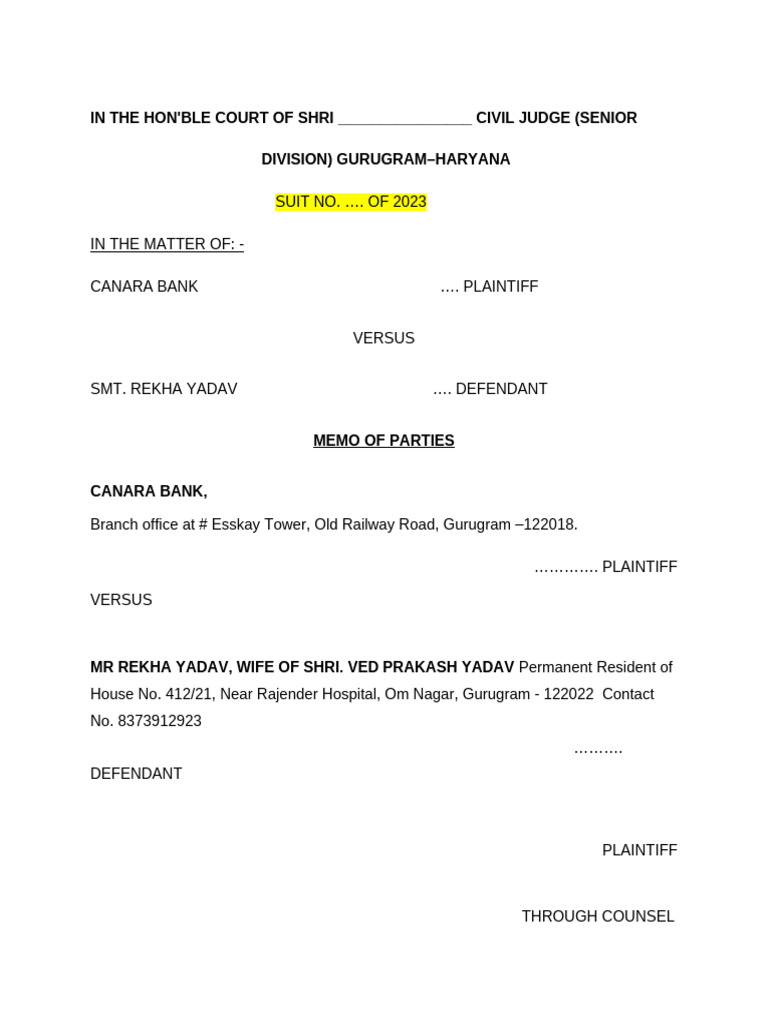 IN THE HON'BLE COURT OF SHRI ________________ CIVIL JUDGE (SENIOR DIVISION) GURUGRAM–HARYANA

SUIT NO. …. OF 2023

IN THE MATTER OF: -

CANARA BANK …. PLAINTIFF

VERSUS

SMT. REKHA YADAV …. DEFENDANT

MEMO OF PARTIES

CANARA BANK,

Branch office at # Esskay Tower, Old Railway Road, Gurugram –122018.

………… PLAINTIFF

VERSUS

MR REKHA YADAV, WIFE OF SHRI. VED PRAKASH YADAV Permanent Resident of House No. 412/21, Near Rajender Hospital, Om Nagar, Gurugram - 122022 Contact No. 8373912923

……….

DEFENDANT

PLAINTIFF

THROUGH COUNSEL